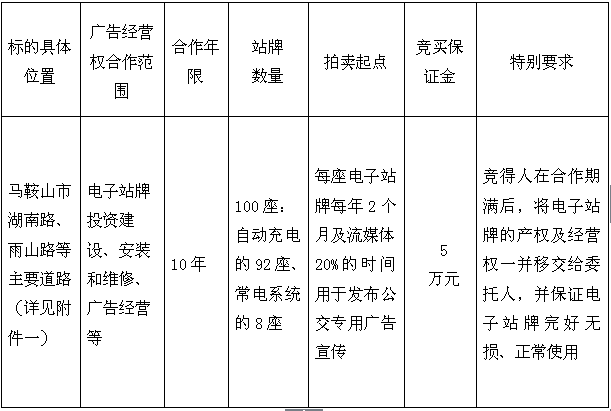 | 标的具体位置 | 广告经营权合作范围 | 合作年限 | 站牌数量 | 拍卖起点 | 竞买保证金 | 特别要求 |
|---|---|---|---|---|---|---|
| 马鞍山市湖南路、雨山路等主要道路（详见附件一） | 电子站牌投资建设、安装和维修、广告经营等 | 10年 | 100座：自动充电的92座、常电系统的8座 | 每座电子站牌每年2个月及流媒体20%的时间用于发布公交专用广告宣传 | 5万元 | 竞得人在合作期满后，将电子站牌的产权及经营权一并移交给委托人，并保证电子站牌完好无损、正常使用 |